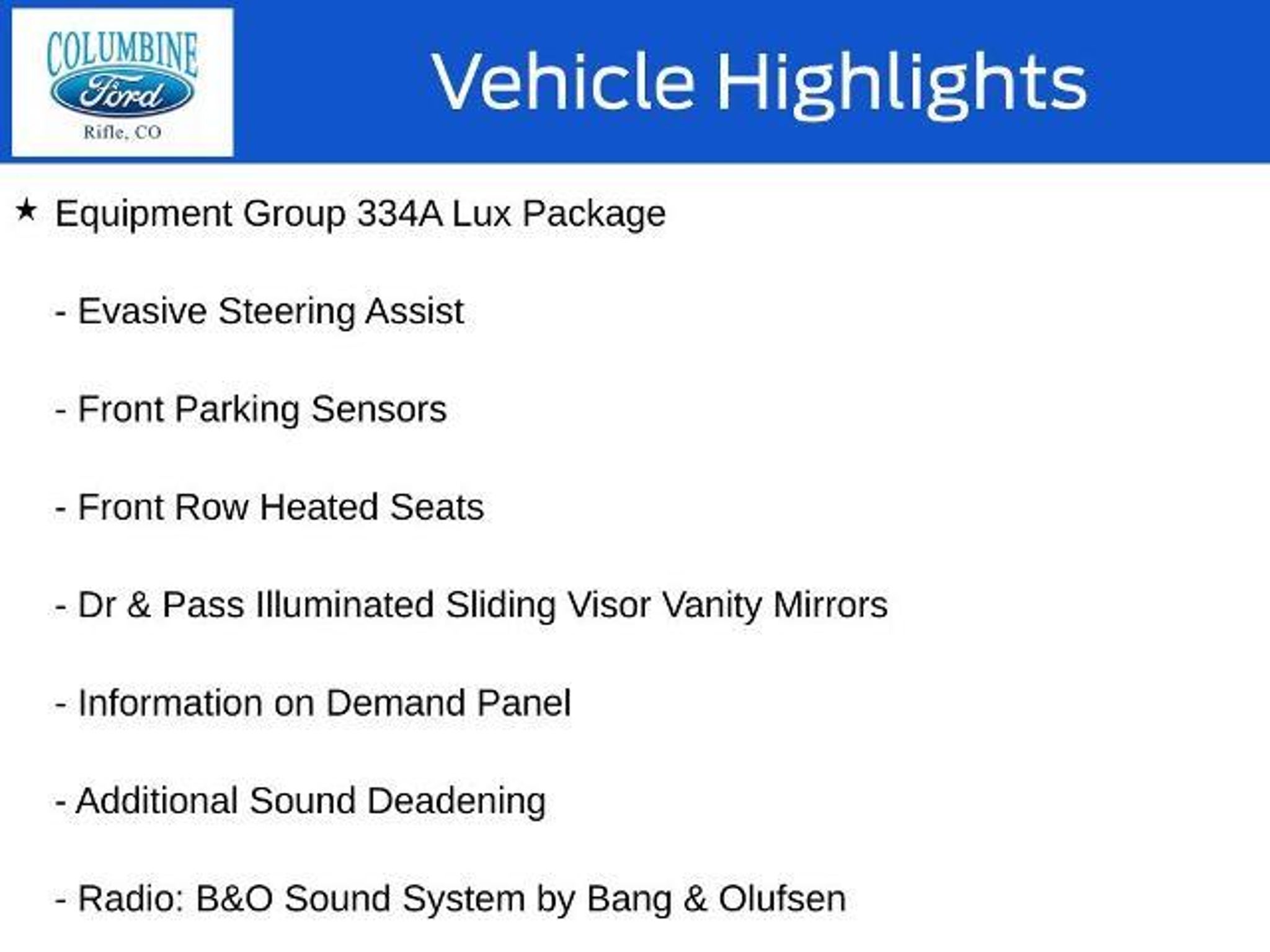 COLUMBINE
Ford
Rifle, CO

Vehicle Highlights

★ Equipment Group 334A Lux Package

- Evasive Steering Assist

- Front Parking Sensors

- Front Row Heated Seats

- Dr & Pass Illuminated Sliding Visor Vanity Mirrors

- Information on Demand Panel

- Additional Sound Deadening

- Radio: B&O Sound System by Bang & Olufsen